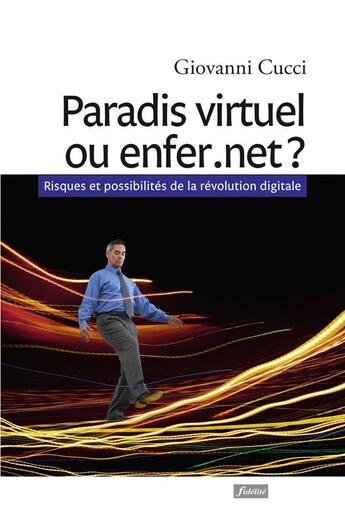 Giovanni Cucci

Paradis virtuel ou enfer.net ?

Risques et possibilités de la révolution digitale

fidélité